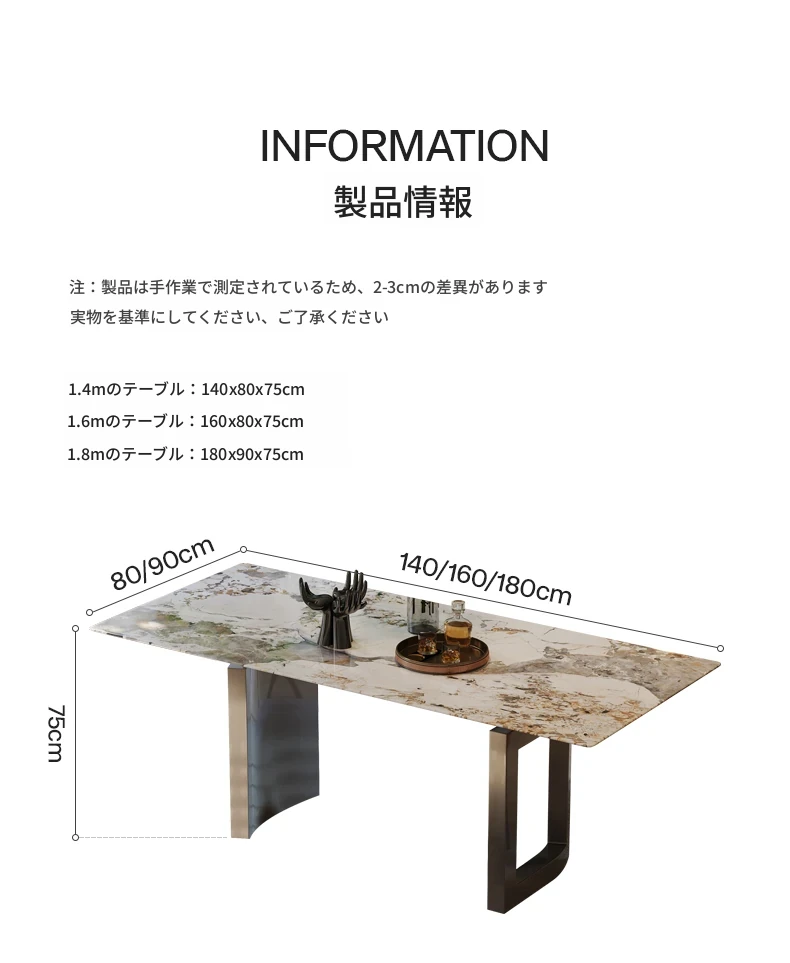 INFORMATION
製品情報

注：製品は手作業で測定されているため、2-3cmの差異があります
実物を基準にしてください、ご了承ください

1.4mのテーブル：140x80x75cm
1.6mのテーブル：160x80x75cm
1.8mのテーブル：180x90x75cm

80/90cm
140/160/180cm
75cm